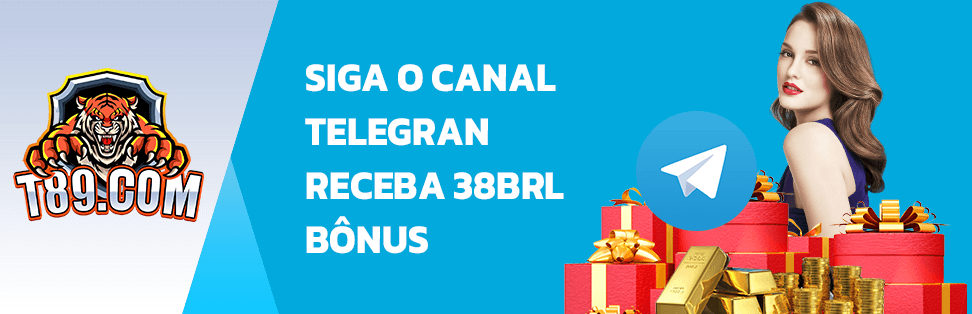 T89.COM

SIGA O CANAL TELEGRAN RECEBA 38BRL BÔNUS